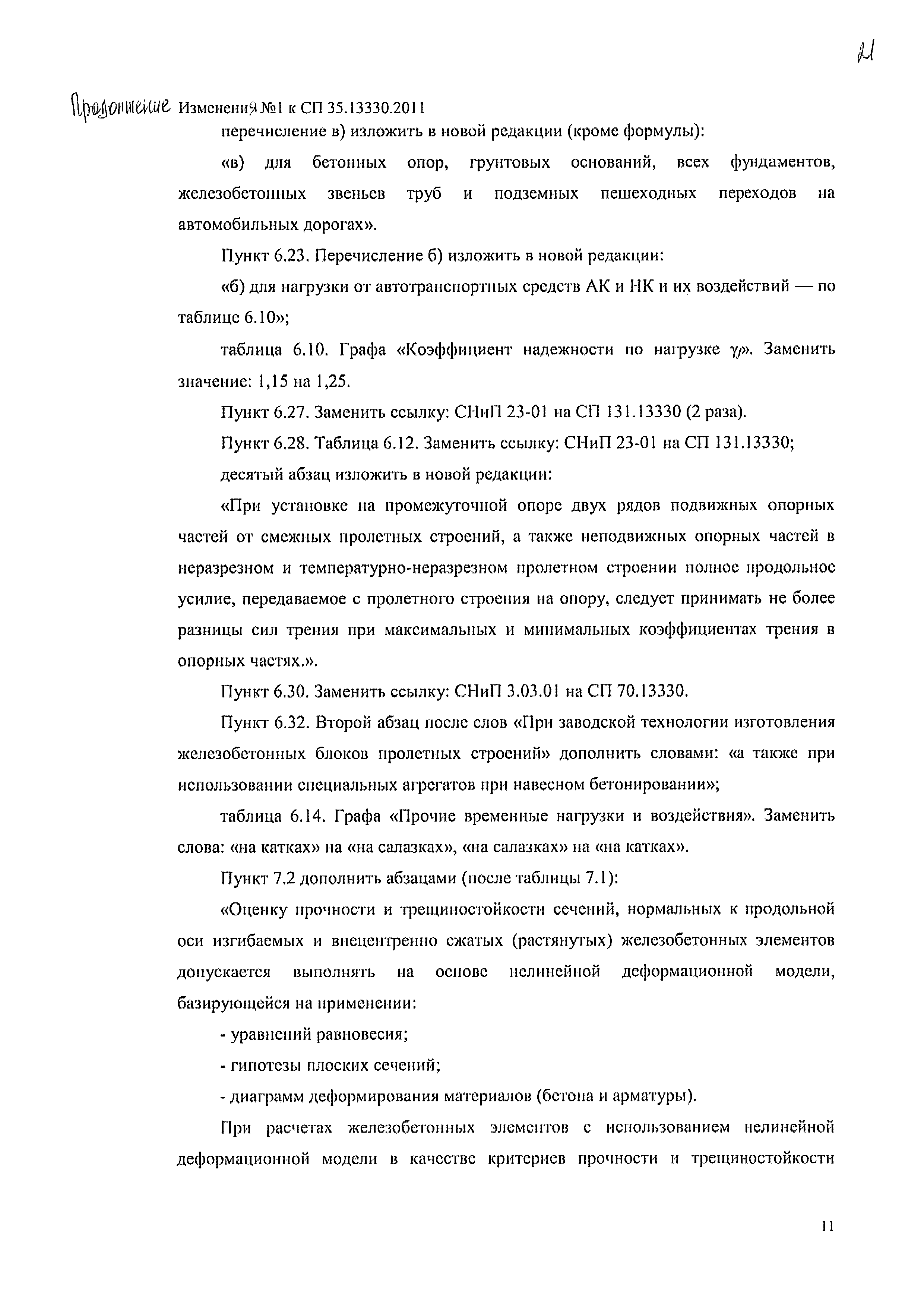 21

Продолжение Изменения №1 к СП 35.13330.2011

перечисление в) изложить в новой редакции (кроме формулы):

«в) для бетонных опор, грунтовых оснований, всех фундаментов, железобетонных звеньев труб и подземных пешеходных переходов на автомобильных дорогах».

Пункт 6.23. Перечисление б) изложить в новой редакции:

«б) для нагрузки от автотранспортных средств АК и НК и их воздействий — по таблице 6.10»;

таблица 6.10. Графа «Коэффициент надежности по нагрузке $\gamma_f$». Заменить значение: 1,15 на 1,25.

Пункт 6.27. Заменить ссылку: СНиП 23-01 на СП 131.13330 (2 раза).

Пункт 6.28. Таблица 6.12. Заменить ссылку: СНиП 23-01 на СП 131.13330;

десятый абзац изложить в новой редакции:

«При установке на промежуточной опоре двух рядов подвижных опорных частей от смежных пролетных строений, а также неподвижных опорных частей в неразрезном и температурно-неразрезном пролетном строении полное продольное усилие, передаваемое с пролетного строения на опору, следует принимать не более разницы сил трения при максимальных и минимальных коэффициентах трения в опорных частях.».

Пункт 6.30. Заменить ссылку: СНиП 3.03.01 на СП 70.13330.

Пункт 6.32. Второй абзац после слов «При заводской технологии изготовления железобетонных блоков пролетных строений» дополнить словами: «а также при использовании специальных агрегатов при навесном бетонировании»;

таблица 6.14. Графа «Прочие временные нагрузки и воздействия». Заменить слова: «на катках» на «на салазках», «на салазках» на «на катках».

Пункт 7.2 дополнить абзацами (после таблицы 7.1):

«Оценку прочности и трещиностойкости сечений, нормальных к продольной оси изгибаемых и внецентренно сжатых (растянутых) железобетонных элементов допускается выполнять на основе нелинейной деформационной модели, базирующейся на применении:

- уравнений равновесия;

- гипотезы плоских сечений;

- диаграмм деформирования материалов (бетона и арматуры).

При расчетах железобетонных элементов с использованием нелинейной деформационной модели в качестве критериев прочности и трещиностойкости

11